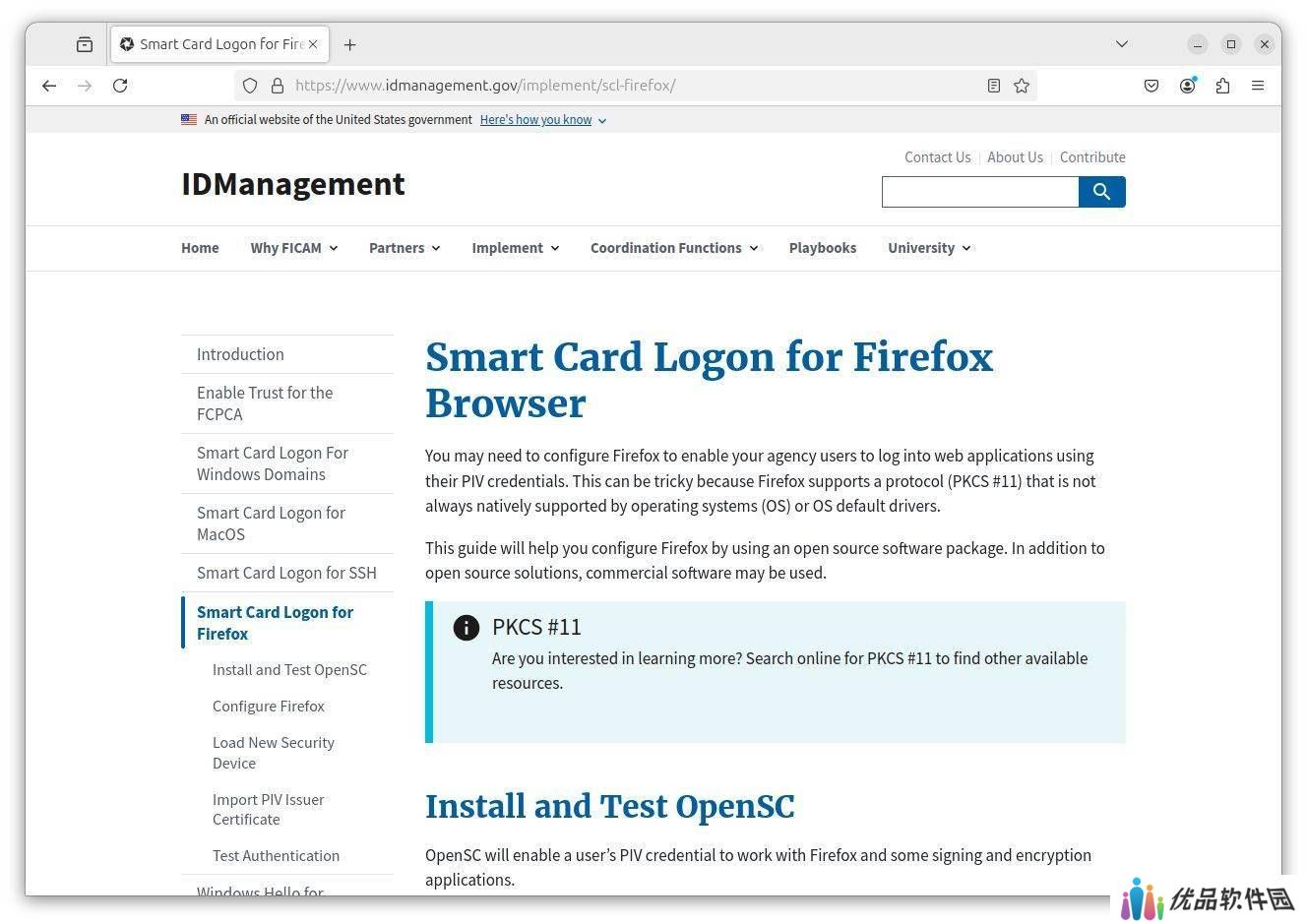 Smart Card Logon for Fire

https://www.idmanagement.gov/implement/scl-firefox/

An official website of the United States government Here's how you know

Contact Us | About Us | Contribute

IDManagement

Home Why FICAM Partners Implement Coordination Functions Playbooks University

Introduction

Enable Trust for the FCPCA

Smart Card Logon For Windows Domains

Smart Card Logon for MacOS

Smart Card Logon for SSH

Smart Card Logon for Firefox

Install and Test OpenSC

Configure Firefox

Load New Security Device

Import PIV Issuer Certificate

Test Authentication

Windows Hello for

Smart Card Logon for Firefox Browser

You may need to configure Firefox to enable your agency users to log into web applications using their PIV credentials. This can be tricky because Firefox supports a protocol (PKCS #11) that is not always natively supported by operating systems (OS) or OS default drivers.

This guide will help you configure Firefox by using an open source software package. In addition to open source solutions, commercial software may be used.

PKCS #11

Are you interested in learning more? Search online for PKCS #11 to find other available resources.

Install and Test OpenSC

OpenSC will enable a user's PIV credential to work with Firefox and some signing and encryption applications.

优品软件园